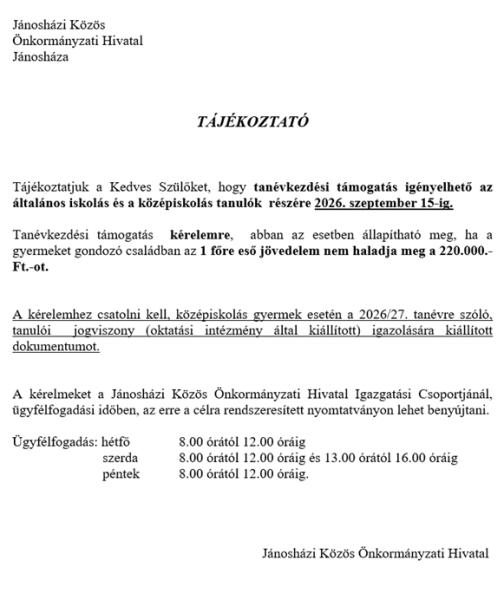 Jánosházi Közös
Önkormányzati Hivatal
Jánosháza

TÁJÉKOZTATÓ

Tájékoztatjuk a Kedves Szülőket, hogy tanévkezdési támogatás igényelhető az általános iskolás és a középiskolás tanulók részére 2026. szeptember 15-ig.

Tanévkezdési támogatás kérelemre, abban az esetben állapítható meg, ha a gyermeket gondozó családban az 1 főre eső jövedelem nem haladja meg a 220.000.- Ft.-ot.

A kérelemhez csatolni kell, középiskolás gyermek esetén a 2026/27. tanévre szóló, tanulói jogviszony (oktatási intézmény által kiállított) igazolására kiállított dokumentumot.

A kérelmeket a Jánosházi Közös Önkormányzati Hivatal Igazgatási Csoportjánál, ügyfélfogadási időben, az erre a célra rendszeresített nyomtatványon lehet benyújtani.

Ügyfélfogadás: hétfő 8.00 órától 12.00 óráig
szerda 8.00 órától 12.00 óráig és 13.00 órától 16.00 óráig
péntek 8.00 órától 12.00 óráig.

Jánosházi Közös Önkormányzati Hivatal